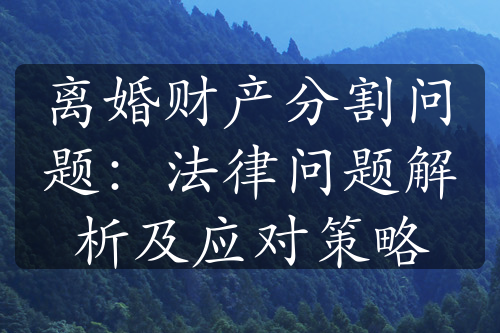 离婚财产分割问题：法律问题解析及应对策略